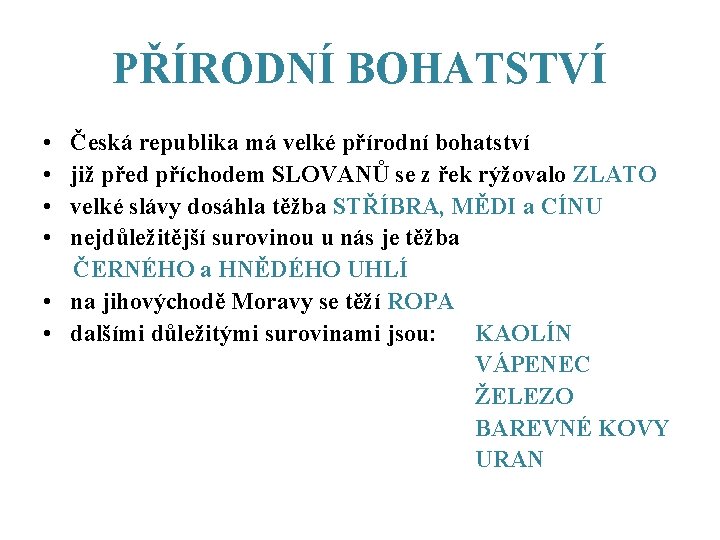 PŘÍRODNÍ BOHATSTVÍ

• Česká republika má velké přírodní bohatství
• již před příchodem SLOVANŮ se z řek rýžovalo ZLATO
• velké slávy dosáhla těžba STŘÍBRA, MĚDI a CÍNU
• nejdůležitější surovinou u nás je těžba ČERNÉHO a HNĚDÉHO UHLÍ
• na jihovýchodě Moravy se těží ROPA
• dalšími důležitými surovinami jsou: KAOLÍN
VÁPENEC
ŽELEZO
BAREVNÉ KOVY
URAN